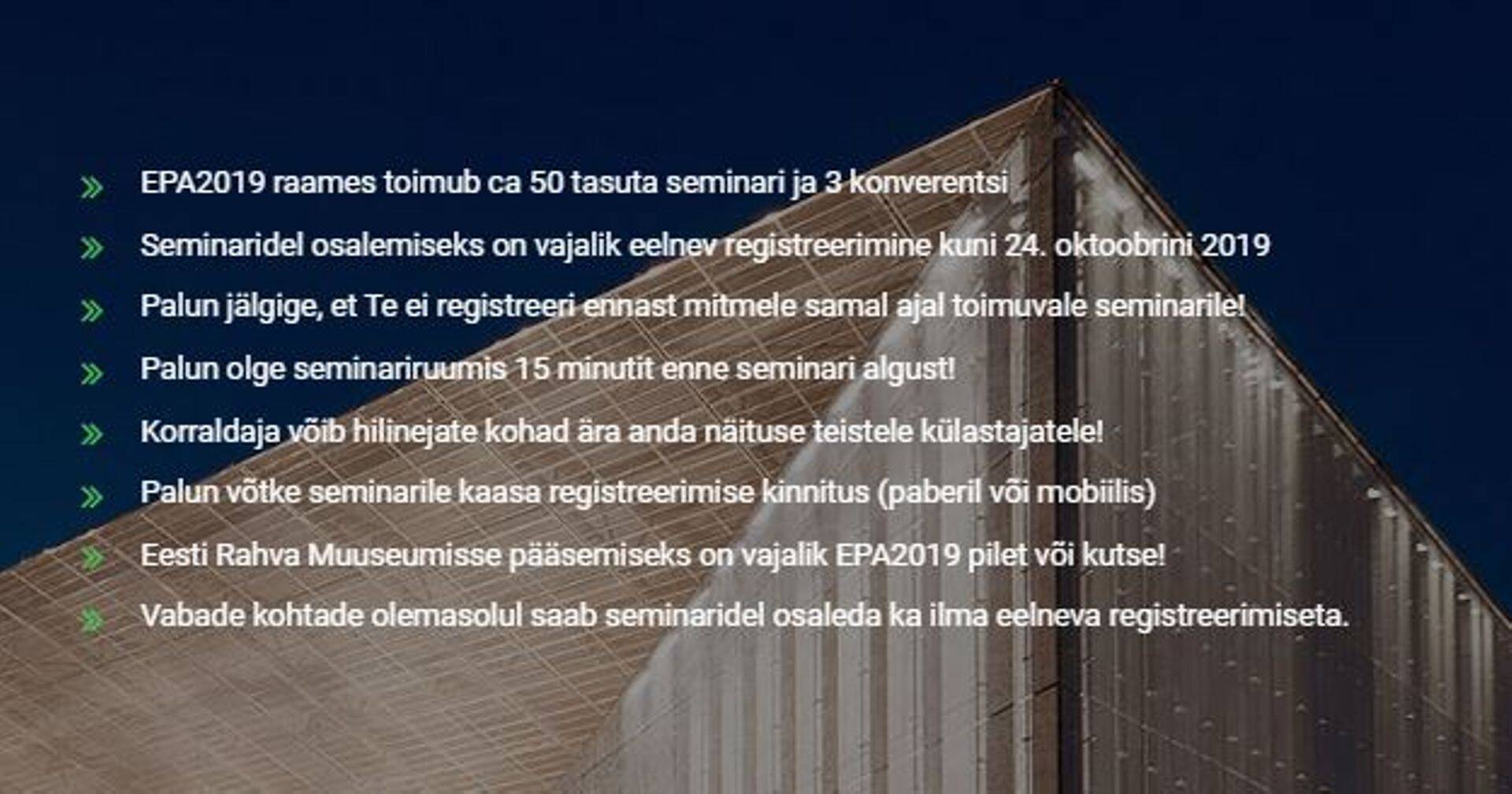 » EPA2019 raames toimub ca 50 tasuta seminari ja 3 konverentsi

» Seminaridel osalemiseks on vajalik eelnev registreerimine kuni 24. oktoobrini 2019

» Palun jälgige, et Te ei registreeri ennast mitmele samal ajal toimuvale seminarile!

» Palun olge seminariruumis 15 minutit enne seminari algust!

» Korraldaja võib hilinejate kohad ära anda näituse teistele külastajatele!

» Palun võtke seminarile kaasa registreerimise kinnitus (paberil või mobiilis)

» Eesti Rahva Muuseumisse pääsemiseks on vajalik EPA2019 pilet või kutse!

» Vabade kohtade olemasolul saab seminaridel osaleda ka ilma eelneva registreerimiseta.